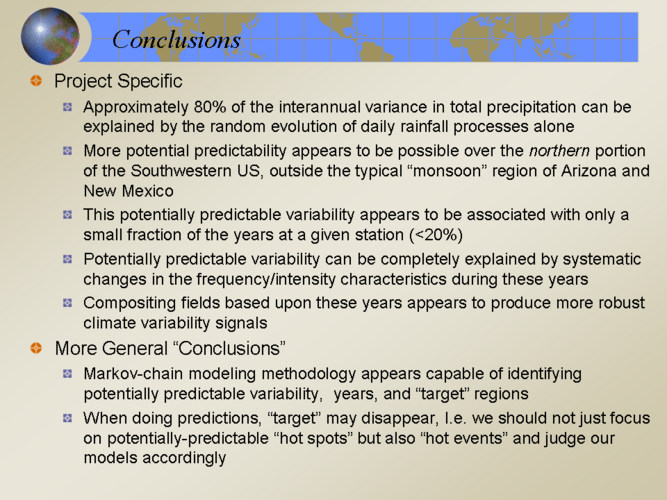 Conclusions

Project Specific

Approximately 80% of the interannual variance in total precipitation can be explained by the random evolution of daily rainfall processes alone

More potential predictability appears to be possible over the northern portion of the Southwestern US, outside the typical “monsoon” region of Arizona and New Mexico

This potentially predictable variability appears to be associated with only a small fraction of the years at a given station (<20%)

Potentially predictable variability can be completely explained by systematic changes in the frequency/intensity characteristics during these years

Compositing fields based upon these years appears to produce more robust climate variability signals

More General “Conclusions”

Markov-chain modeling methodology appears capable of identifying potentially predictable variability, years, and “target” regions

When doing predictions, “target” may disappear, I.e. we should not just focus on potentially-predictable “hot spots” but also “hot events” and judge our models accordingly